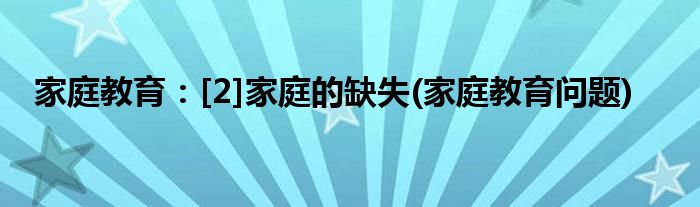 家庭教育：[2]家庭的缺失(家庭教育问题)